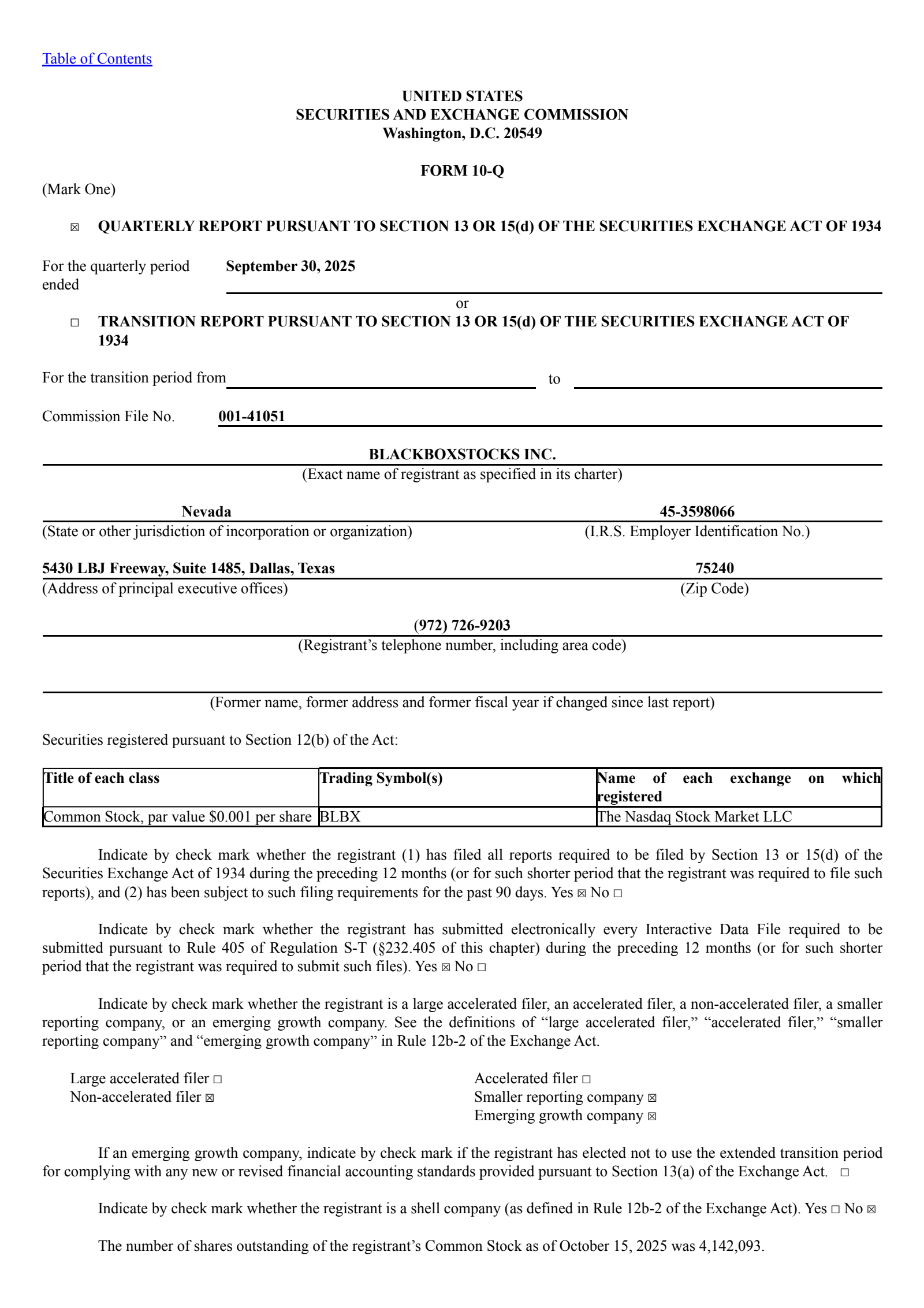 Table of Contents

UNITED STATES
SECURITIES AND EXCHANGE COMMISSION
Washington, D.C. 20549

FORM 10-Q

(Mark One)

☒ QUARTERLY REPORT PURSUANT TO SECTION 13 OR 15(d) OF THE SECURITIES EXCHANGE ACT OF 1934

For the quarterly period ended September 30, 2025

or

☐ TRANSITION REPORT PURSUANT TO SECTION 13 OR 15(d) OF THE SECURITIES EXCHANGE ACT OF 1934

For the transition period from to

Commission File No. 001-41051

BLACKBOXSTOCKS INC.
(Exact name of registrant as specified in its charter)

Nevada
(State or other jurisdiction of incorporation or organization)

45-3598066
(I.R.S. Employer Identification No.)

5430 LBJ Freeway, Suite 1485, Dallas, Texas
(Address of principal executive offices)

75240
(Zip Code)

(972) 726-9203
(Registrant's telephone number, including area code)

(Former name, former address and former fiscal year if changed since last report)

Securities registered pursuant to Section 12(b) of the Act:

| Title of each class | Trading Symbol(s) | Name of each exchange on which registered |
|---|---|---|
| Common Stock, par value $0.001 per share | BLBX | The Nasdaq Stock Market LLC |

Indicate by check mark whether the registrant (1) has filed all reports required to be filed by Section 13 or 15(d) of the Securities Exchange Act of 1934 during the preceding 12 months (or for such shorter period that the registrant was required to file such reports), and (2) has been subject to such filing requirements for the past 90 days. Yes ☒ No ☐

Indicate by check mark whether the registrant has submitted electronically every Interactive Data File required to be submitted pursuant to Rule 405 of Regulation S-T (§232.405 of this chapter) during the preceding 12 months (or for such shorter period that the registrant was required to submit such files). Yes ☒ No ☐

Indicate by check mark whether the registrant is a large accelerated filer, an accelerated filer, a non-accelerated filer, a smaller reporting company, or an emerging growth company. See the definitions of "large accelerated filer," "accelerated filer," "smaller reporting company" and "emerging growth company" in Rule 12b-2 of the Exchange Act.

Large accelerated filer ☐
Non-accelerated filer ☒

Accelerated filer ☐
Smaller reporting company ☒
Emerging growth company ☒

If an emerging growth company, indicate by check mark if the registrant has elected not to use the extended transition period for complying with any new or revised financial accounting standards provided pursuant to Section 13(a) of the Exchange Act. ☐

Indicate by check mark whether the registrant is a shell company (as defined in Rule 12b-2 of the Exchange Act). Yes ☐ No ☒

The number of shares outstanding of the registrant's Common Stock as of October 15, 2025 was 4,142,093.